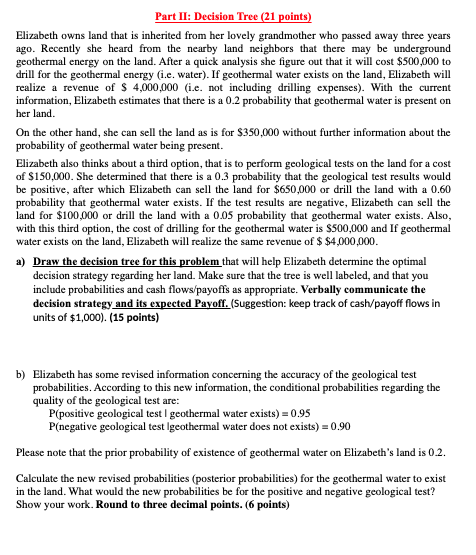 Part II: Decision Tree (21 points)

Elizabeth owns land that is inherited from her lovely grandmother who passed away three years ago. Recently she heard from the nearby land neighbors that there may be underground geothermal energy on the land. After a quick analysis she figure out that it will cost \$500,000 to drill for the geothermal energy (i.e. water). If geothermal water exists on the land, Elizabeth will realize a revenue of \$ 4,000,000 (i.e. not including drilling expenses). With the current information, Elizabeth estimates that there is a 0.2 probability that geothermal water is present on her land.

On the other hand, she can sell the land as is for \$350,000 without further information about the probability of geothermal water being present.

Elizabeth also thinks about a third option, that is to perform geological tests on the land for a cost of \$150,000. She determined that there is a 0.3 probability that the geological test results would be positive, after which Elizabeth can sell the land for \$650,000 or drill the land with a 0.60 probability that geothermal water exists. If the test results are negative, Elizabeth can sell the land for \$100,000 or drill the land with a 0.05 probability that geothermal water exists. Also, with this third option, the cost of drilling for the geothermal water is \$500,000 and If geothermal water exists on the land, Elizabeth will realize the same revenue of \$ \$4,000,000.

a) Draw the decision tree for this problem that will help Elizabeth determine the optimal decision strategy regarding her land. Make sure that the tree is well labeled, and that you include probabilities and cash flows/payoffs as appropriate. Verbally communicate the decision strategy and its expected Payoff. (Suggestion: keep track of cash/payoff flows in units of \$1,000). (15 points)

b) Elizabeth has some revised information concerning the accuracy of the geological test probabilities. According to this new information, the conditional probabilities regarding the quality of the geological test are:
P(positive geological test | geothermal water exists) = 0.95
P(negative geological test |geothermal water does not exists) = 0.90

Please note that the prior probability of existence of geothermal water on Elizabeth's land is 0.2.

Calculate the new revised probabilities (posterior probabilities) for the geothermal water to exist in the land. What would the new probabilities be for the positive and negative geological test? Show your work. Round to three decimal points. (6 points)